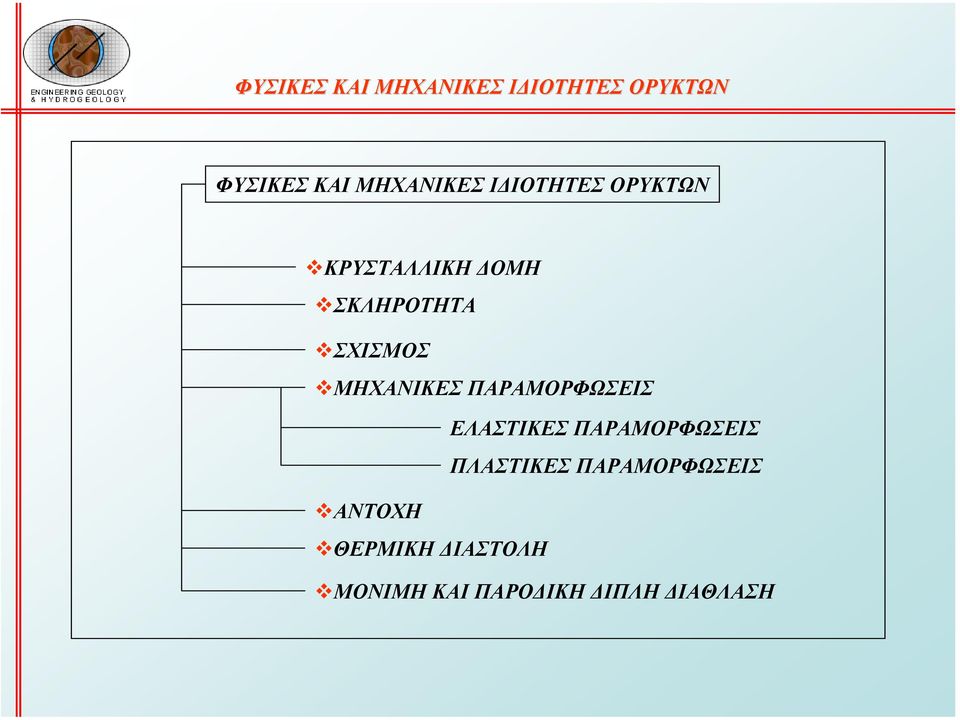 ENGINEERING GEOLOGY & HYDROGEOLOGY

ΦΥΣΙΚΕΣ ΚΑΙ ΜΗΧΑΝΙΚΕΣ ΙΔΙΟΤΗΤΕΣ ΟΡΥΚΤΩΝ

ΦΥΣΙΚΕΣ ΚΑΙ ΜΗΧΑΝΙΚΕΣ ΙΔΙΟΤΗΤΕΣ ΟΡΥΚΤΩΝ

❖ΚΡΥΣΤΑΛΛΙΚΗ ΔΟΜΗ

❖ΣΚΛΗΡΟΤΗΤΑ

❖ΣΧΙΣΜΟΣ

❖ΜΗΧΑΝΙΚΕΣ ΠΑΡΑΜΟΡΦΩΣΕΙΣ

ΕΛΑΣΤΙΚΕΣ ΠΑΡΑΜΟΡΦΩΣΕΙΣ

ΠΛΑΣΤΙΚΕΣ ΠΑΡΑΜΟΡΦΩΣΕΙΣ

❖ΑΝΤΟΧΗ

❖ΘΕΡΜΙΚΗ ΔΙΑΣΤΟΛΗ

❖ΜΟΝΙΜΗ ΚΑΙ ΠΑΡΟΔΙΚΗ ΔΙΠΛΗ ΔΙΑΘΛΑΣΗ